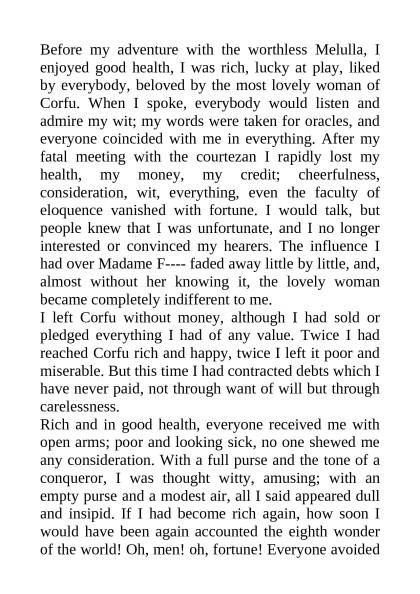 Before my adventure with the worthless Melulla, I enjoyed good health, I was rich, lucky at play, liked by everybody, beloved by the most lovely woman of Corfu. When I spoke, everybody would listen and admire my wit; my words were taken for oracles, and everyone coincided with me in everything. After my fatal meeting with the courtezan I rapidly lost my health, my money, my credit; cheerfulness, consideration, wit, everything, even the faculty of eloquence vanished with fortune. I would talk, but people knew that I was unfortunate, and I no longer interested or convinced my hearers. The influence I had over Madame F---- faded away little by little, and, almost without her knowing it, the lovely woman became completely indifferent to me.
I left Corfu without money, although I had sold or pledged everything I had of any value. Twice I had reached Corfu rich and happy, twice I left it poor and miserable. But this time I had contracted debts which I have never paid, not through want of will but through carelessness.
Rich and in good health, everyone received me with open arms; poor and looking sick, no one shewed me any consideration. With a full purse and the tone of a conqueror, I was thought witty, amusing; with an empty purse and a modest air, all I said appeared dull and insipid. If I had become rich again, how soon I would have been again accounted the eighth wonder of the world! Oh, men! oh, fortune! Everyone avoided